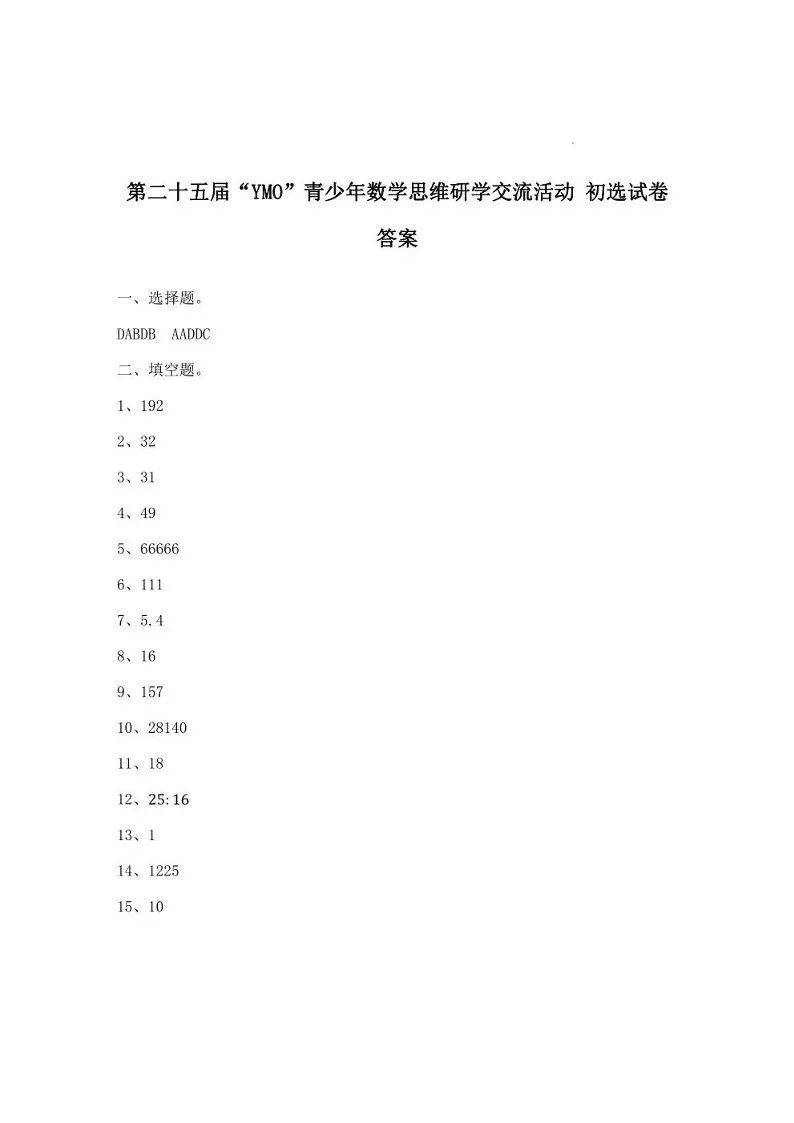 第二十五届“YMO”青少年数学思维研学交流活动 初选试卷

答案

一、选择题。

DABDB AADDC

二、填空题。

1、192

2、32

3、31

4、49

5、66666

6、111

7、5.4

8、16

9、157

10、28140

11、18

12、25:16

13、1

14、1225

15、10